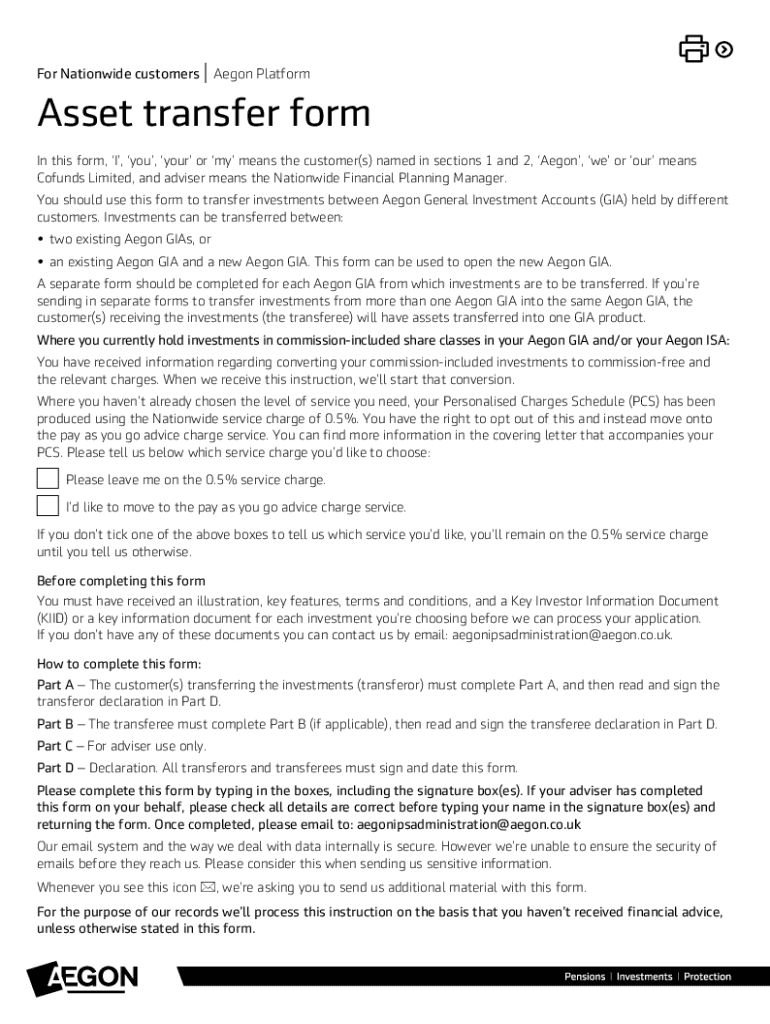 For Nationwide customers | Aegon Platform

Asset transfer form

In this form, 'I', 'you', 'your' or 'my' means the customer(s) named in sections 1 and 2, 'Aegon', 'we' or 'our' means Cofunds Limited, and adviser means the Nationwide Financial Planning Manager.

You should use this form to transfer investments between Aegon General Investment Accounts (GIA) held by different customers. Investments can be transferred between:

• two existing Aegon GIAs, or

• an existing Aegon GIA and a new Aegon GIA. This form can be used to open the new Aegon GIA.

A separate form should be completed for each Aegon GIA from which investments are to be transferred. If you're sending in separate forms to transfer investments from more than one Aegon GIA into the same Aegon GIA, the customer(s) receiving the investments (the transferee) will have assets transferred into one GIA product.

Where you currently hold investments in commission-included share classes in your Aegon GIA and/or your Aegon ISA:

You have received information regarding converting your commission-included investments to commission-free and the relevant charges. When we receive this instruction, we'll start that conversion.

Where you haven't already chosen the level of service you need, your Personalised Charges Schedule (PCS) has been produced using the Nationwide service charge of 0.5%. You have the right to opt out of this and instead move onto the pay as you go advice charge service. You can find more information in the covering letter that accompanies your PCS. Please tell us below which service charge you'd like to choose:

Please leave me on the 0.5% service charge.

I'd like to move to the pay as you go advice charge service.

If you don't tick one of the above boxes to tell us which service you'd like, you'll remain on the 0.5% service charge until you tell us otherwise.

Before completing this form

You must have received an illustration, key features, terms and conditions, and a Key Investor Information Document (KIID) or a key information document for each investment you're choosing before we can process your application. If you don't have any of these documents you can contact us by email: aegonipsadministration@aegon.co.uk.

How to complete this form:

Part A – The customer(s) transferring the investments (transferor) must complete Part A, and then read and sign the transferor declaration in Part D.

Part B – The transferee must complete Part B (if applicable), then read and sign the transferee declaration in Part D.

Part C – For adviser use only.

Part D – Declaration. All transferors and transferees must sign and date this form.

Please complete this form by typing in the boxes, including the signature box(es). If your adviser has completed this form on your behalf, please check all details are correct before typing your name in the signature box(es) and returning the form. Once completed, please email to: aegonipsadministration@aegon.co.uk

Our email system and the way we deal with data internally is secure. However we're unable to ensure the security of emails before they reach us. Please consider this when sending us sensitive information.

Whenever you see this icon ✉, we're asking you to send us additional material with this form.

For the purpose of our records we'll process this instruction on the basis that you haven't received financial advice, unless otherwise stated in this form.

AEGON

Pensions | Investments | Protection